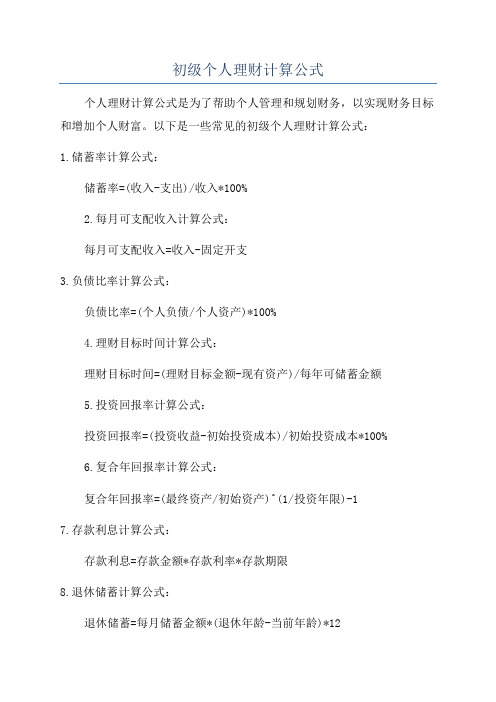 初级个人理财计算公式

个人理财计算公式是为了帮助个人管理和规划财务，以实现财务目标和增加个人财富。以下是一些常见的初级个人理财计算公式：

1.储蓄率计算公式：

储蓄率=(收入-支出)/收入*100%

2.每月可支配收入计算公式：

每月可支配收入=收入-固定开支

3.负债比率计算公式：

负债比率=(个人负债/个人资产)*100%

4.理财目标时间计算公式：

理财目标时间=(理财目标金额-现有资产)/每年可储蓄金额

5.投资回报率计算公式：

投资回报率=(投资收益-初始投资成本)/初始投资成本*100%

6.复合年回报率计算公式：

复合年回报率=(最终资产/初始资产)^(1/投资年限)-1

7.存款利息计算公式：

存款利息=存款金额*存款利率*存款期限

8.退休储蓄计算公式：

退休储蓄=每月储蓄金额*(退休年龄-当前年龄)*12